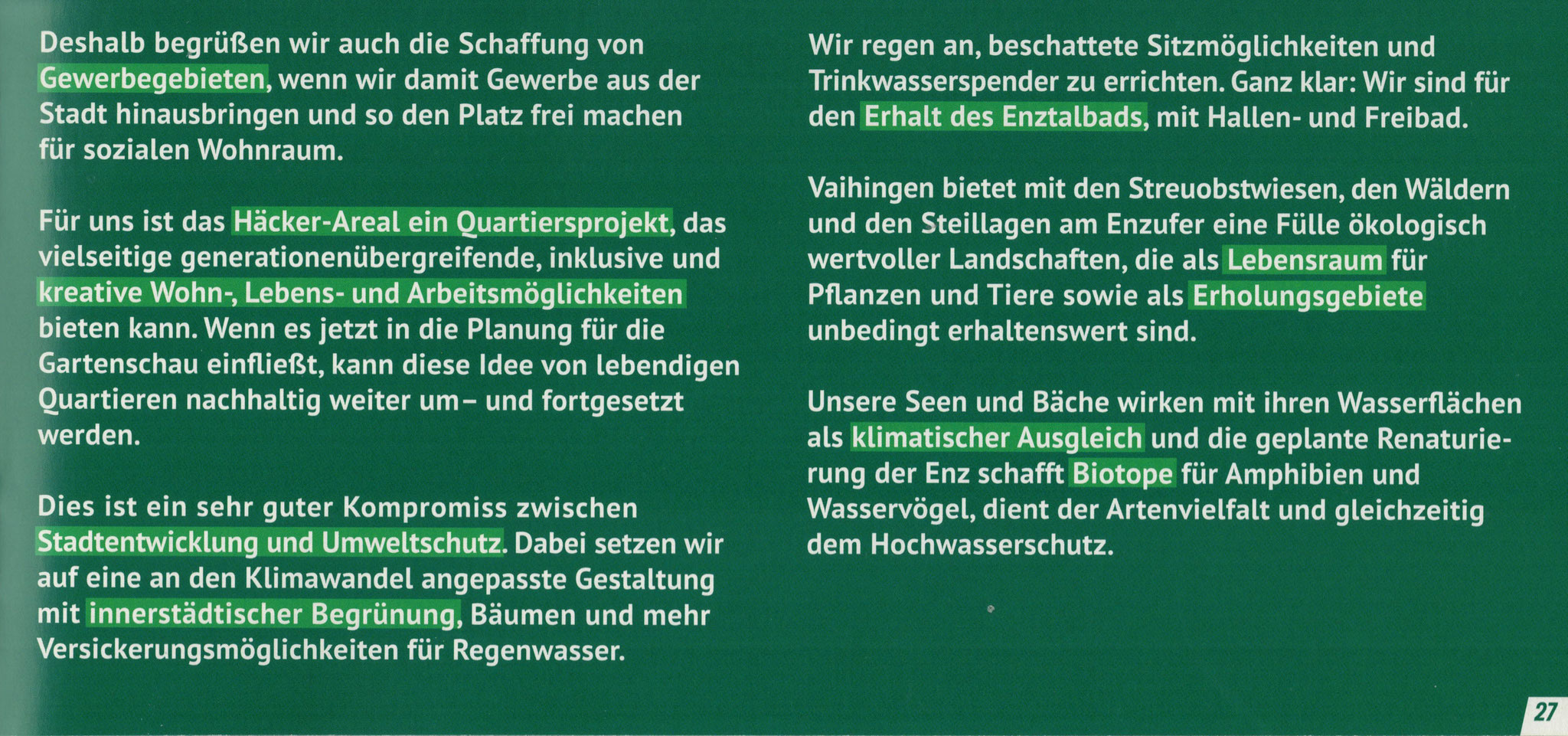 Deshalb begrüßen wir auch die Schaffung von Gewerbegebieten, wenn wir damit Gewerbe aus der Stadt hinausbringen und so den Platz frei machen für sozialen Wohnraum.

Für uns ist das Häcker-Areal ein Quartiersprojekt, das vielseitige generationenübergreifende, inklusive und kreative Wohn-, Lebens- und Arbeitsmöglichkeiten bieten kann. Wenn es jetzt in die Planung für die Gartenschau einfließt, kann diese Idee von lebendigen Quartieren nachhaltig weiter um– und fortgesetzt werden.

Dies ist ein sehr guter Kompromiss zwischen Stadtentwicklung und Umweltschutz. Dabei setzen wir auf eine an den Klimawandel angepasste Gestaltung mit innerstädtischer Begrünung, Bäumen und mehr Versickerungsmöglichkeiten für Regenwasser.

Wir regen an, beschattete Sitzmöglichkeiten und Trinkwasserspender zu errichten. Ganz klar: Wir sind für den Erhalt des Enztalbads, mit Hallen- und Freibad.

Vaihingen bietet mit den Streuobstwiesen, den Wäldern und den Steillagen am Enzufer eine Fülle ökologisch wertvoller Landschaften, die als Lebensraum für Pflanzen und Tiere sowie als Erholungsgebiete unbedingt erhaltenswert sind.

Unsere Seen und Bäche wirken mit ihren Wasserflächen als klimatischer Ausgleich und die geplante Renaturierung der Enz schafft Biotope für Amphibien und Wasservögel, dient der Artenvielfalt und gleichzeitig dem Hochwasserschutz.

27